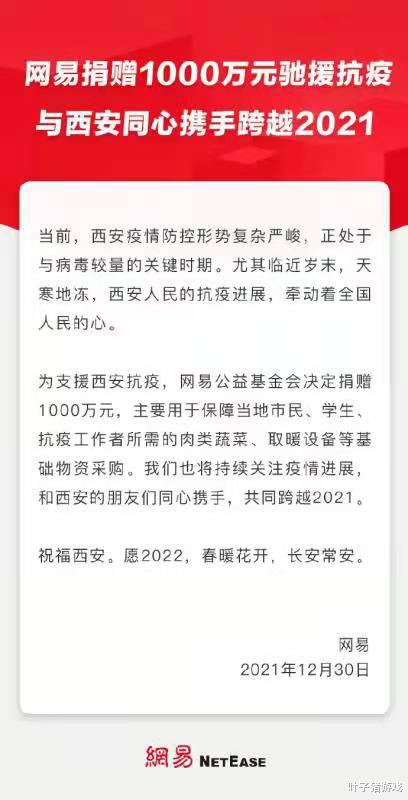 网易捐赠1000万元驰援抗疫
与西安同心携手跨越2021

当前，西安疫情防控形势复杂严峻，正处于与病毒较量的关键时期。尤其临近岁末，天寒地冻，西安人民的抗疫进展，牵动着全国人民的心。

为支援西安抗疫，网易公益基金会决定捐赠1000万元，主要用于保障当地市民、学生、抗疫工作者所需的肉类蔬菜、取暖设备等基础物资采购。我们也将持续关注疫情进展，和西安的朋友们同心携手，共同跨越2021。

祝福西安。愿2022，春暖花开，长安常安。

网易
2021年12月30日

網易 NETEASE

叶子猪游戏